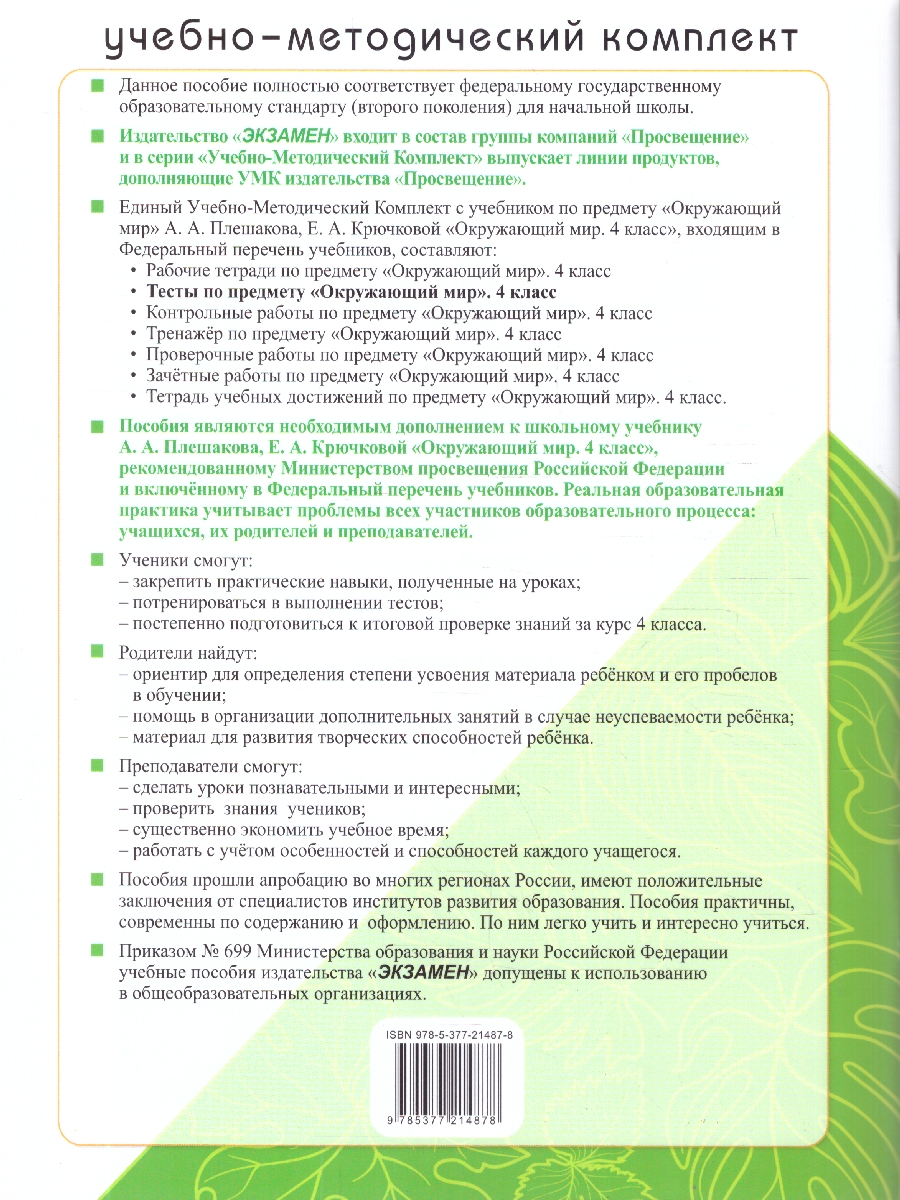 учебно-методический комплект

Данное пособие полностью соответствует федеральному государственному образовательному стандарту (второго поколения) для начальной школы.

Издательство «ЭКЗАМЕН» входит в состав группы компаний «Просвещение» и в серии «Учебно-Методический Комплект» выпускает линии продуктов, дополняющие УМК издательства «Просвещение».

Единый Учебно-Методический Комплект с учебником по предмету «Окружающий мир» А. А. Плешакова, Е. А. Крючковой «Окружающий мир. 4 класс», входящим в Федеральный перечень учебников, составляют:
• Рабочие тетради по предмету «Окружающий мир». 4 класс
• Тесты по предмету «Окружающий мир». 4 класс
• Контрольные работы по предмету «Окружающий мир». 4 класс
• Тренажёр по предмету «Окружающий мир». 4 класс
• Проверочные работы по предмету «Окружающий мир». 4 класс
• Зачётные работы по предмету «Окружающий мир». 4 класс
• Тетрадь учебных достижений по предмету «Окружающий мир». 4 класс.

Пособия являются необходимым дополнением к школьному учебнику А. А. Плешакова, Е. А. Крючковой «Окружающий мир. 4 класс», рекомендованному Министерством просвещения Российской Федерации и включённому в Федеральный перечень учебников. Реальная образовательная практика учитывает проблемы всех участников образовательного процесса: учащихся, их родителей и преподавателей.

Ученики смогут:
– закрепить практические навыки, полученные на уроках;
– потренироваться в выполнении тестов;
– постепенно подготовиться к итоговой проверке знаний за курс 4 класса.

Родители найдут:
– ориентир для определения степени усвоения материала ребёнком и его пробелов в обучении;
– помощь в организации дополнительных занятий в случае неуспеваемости ребёнка;
– материал для развития творческих способностей ребёнка.

Преподаватели смогут:
– сделать уроки познавательными и интересными;
– проверить знания учеников;
– существенно экономить учебное время;
– работать с учётом особенностей и способностей каждого учащегося.

Пособия прошли апробацию во многих регионах России, имеют положительные заключения от специалистов институтов развития образования. Пособия практичны, современны по содержанию и оформлению. По ним легко учить и интересно учиться.

Приказом № 699 Министерства образования и науки Российской Федерации учебные пособия издательства «ЭКЗАМЕН» допущены к использованию в общеобразовательных организациях.

ISBN 978-5-377-21487-8

9 785377 214878